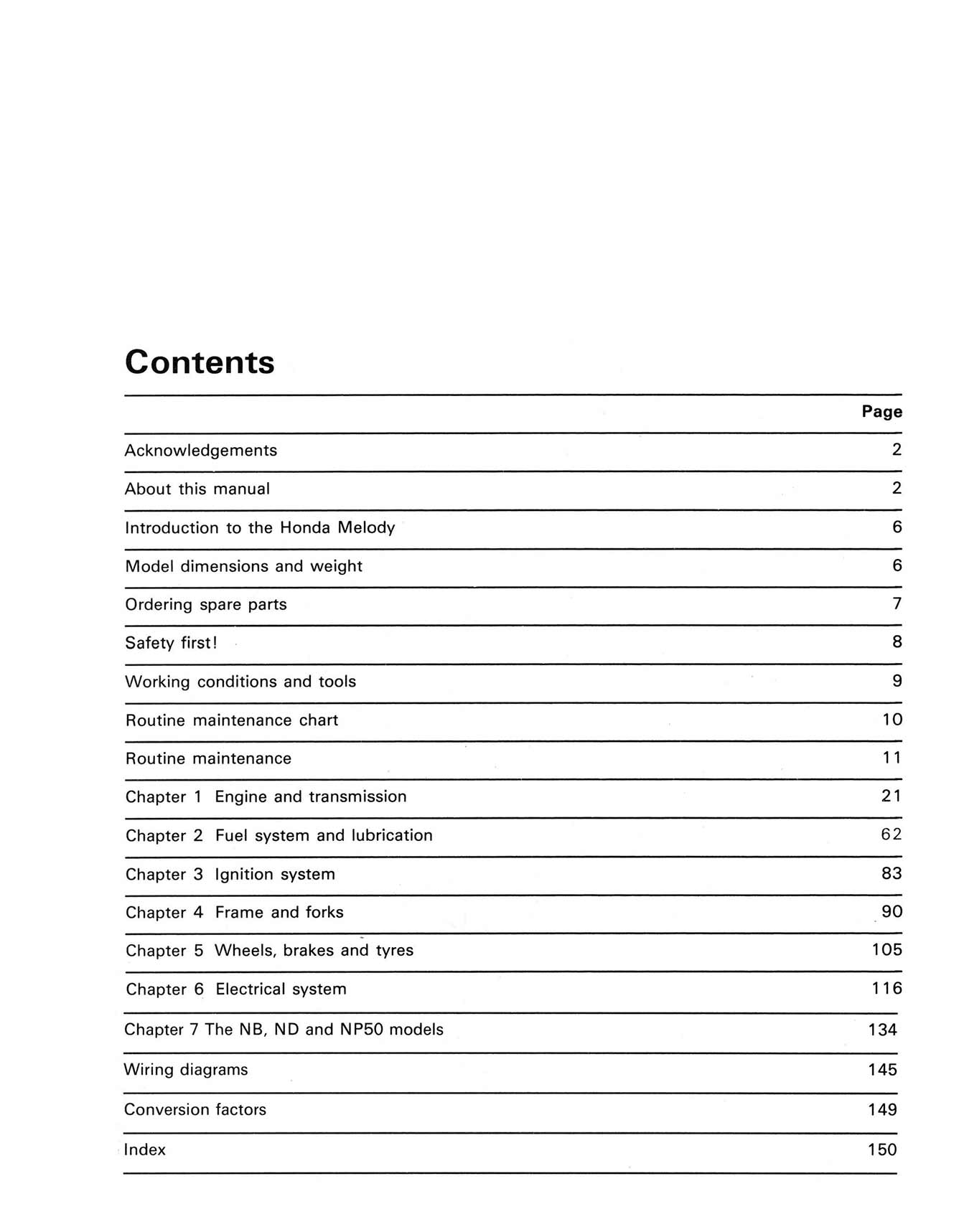 Contents

Page

Acknowledgements 2

About this manual 2

Introduction to the Honda Melody 6

Model dimensions and weight 6

Ordering spare parts 7

Safety first! 8

Working conditions and tools 9

Routine maintenance chart 10

Routine maintenance 11

Chapter 1 Engine and transmission 21

Chapter 2 Fuel system and lubrication 62

Chapter 3 Ignition system 83

Chapter 4 Frame and forks 90

Chapter 5 Wheels, brakes and tyres 105

Chapter 6 Electrical system 116

Chapter 7 The NB, ND and NP50 models 134

Wiring diagrams 145

Conversion factors 149

Index 150